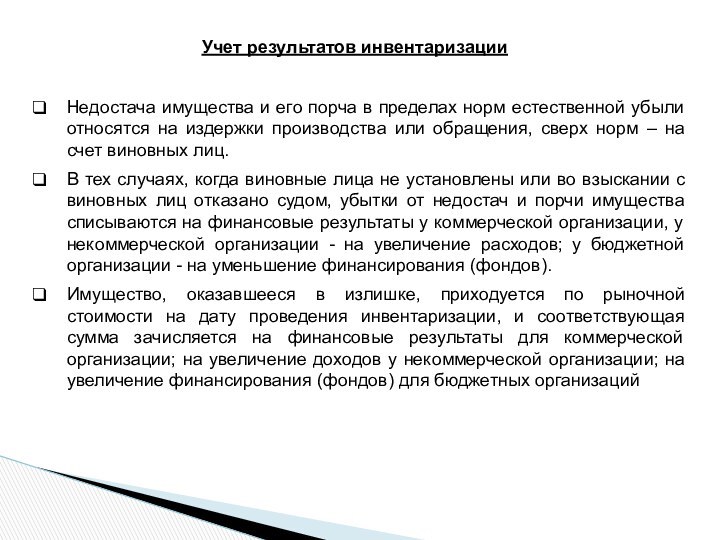 Учет результатов инвентаризации

❑ Недостача имущества и его порча в пределах норм естественной убыли относятся на издержки производства или обращения, сверх норм – на счет виновных лиц.

❑ В тех случаях, когда виновные лица не установлены или во взыскании с виновных лиц отказано судом, убытки от недостач и порчи имущества списываются на финансовые результаты у коммерческой организации, у некоммерческой организации - на увеличение расходов; у бюджетной организации - на уменьшение финансирования (фондов).

❑ Имущество, оказавшееся в излишке, приходуется по рыночной стоимости на дату проведения инвентаризации, и соответствующая сумма зачисляется на финансовые результаты для коммерческой организации; на увеличение доходов у некоммерческой организации; на увеличение финансирования (фондов) для бюджетных организаций